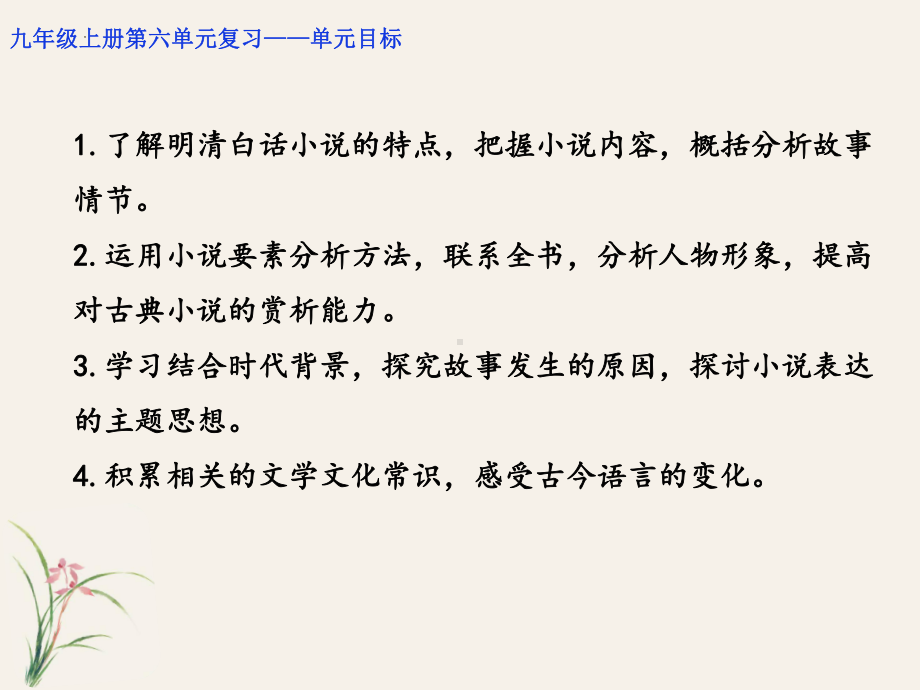 九年级上册第六单元复习——单元目标

1. 了解明清白话小说的特点，把握小说内容，概括分析故事情节。

2. 运用小说要素分析方法，联系全书，分析人物形象，提高对古典小说的赏析能力。

3. 学习结合时代背景，探究故事发生的原因，探讨小说表达的主题思想。

4. 积累相关的文学文化常识，感受古今语言的变化。